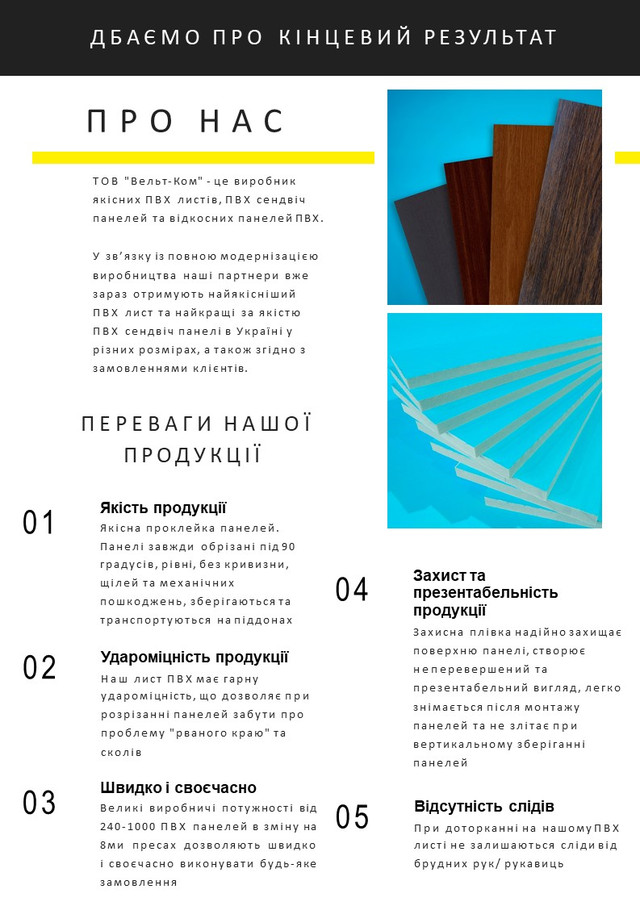 ДБАЄМО ПРО КІНЦЕВИЙ РЕЗУЛЬТАТ

ПРО НАС

ТОВ "Вельт-Ком" - це виробник якісних ПВХ листів, ПВХ сендвіч панелей та відкосних панелей ПВХ.

У зв'язку із повною модернізацією виробництва наші партнери вже зараз отримують найякісніший ПВХ лист та найкращі за якістю ПВХ сендвіч панелі в Україні у різних розмірах, а також згідно з замовленнями клієнтів.

ПЕРЕВАГИ НАШОЇ ПРОДУКЦІЇ

01
Якість продукції
Якісна проклейка панелей. Панелі завжди обрізані під 90 градусів, рівні, без кривизни, щілей та механічних пошкоджень, зберігаються та транспортуються на піддонах

02
Удароміцність продукції
Наш лист ПВХ має гарну удароміцність, що дозволяє при розрізанні панелей забути про проблему "рваного краю" та сколів

03
Швидко і своєчасно
Великі виробничі потужності від 240-1000 ПВХ панелей в зміну на 8ми пресах дозволяють швидко і своєчасно виконувати будь-яке замовлення

04
Захист та презентабельність продукції
Захисна плівка надійно захищає поверхню панелі, створює неперевершений та презентабельний вигляд, легко знімається після монтажу панелей та не злітає при вертикальному зберіганні панелей

05
Відсутність слідів
При доторканні на нашому ПВХ листі не залишаються сліди від брудних рук/ рукавиць